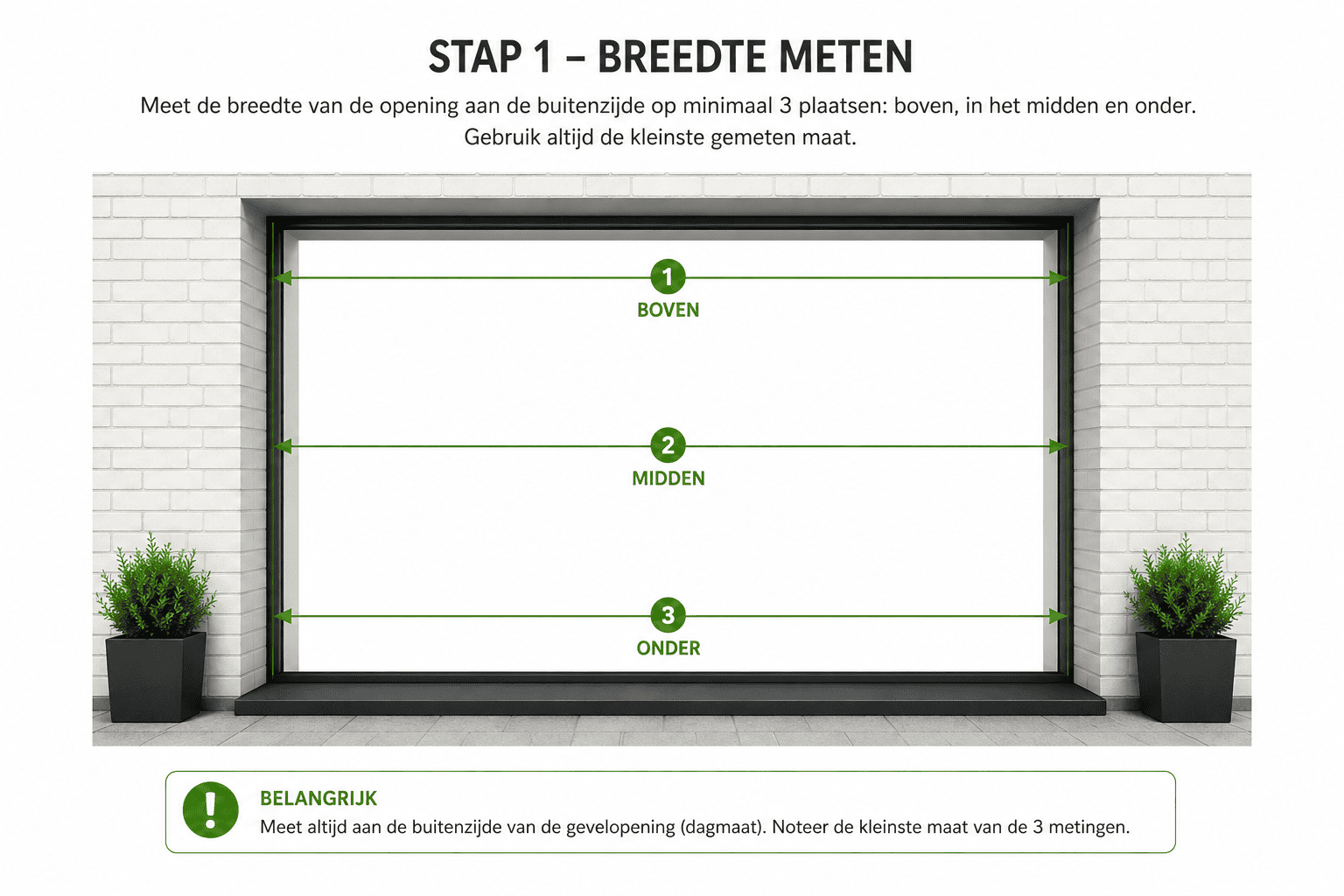 STAP 1 – BREEDTE METEN

Meet de breedte van de opening aan de buitenzijde op minimaal 3 plaatsen: boven, in het midden en onder. Gebruik altijd de kleinste gemeten maat.

1
BOVEN

2
MIDDEN

3
ONDER

!
BELANGRIJK
Meet altijd aan de buitenzijde van de gevelopening (dagmaat). Noteer de kleinste maat van de 3 metingen.